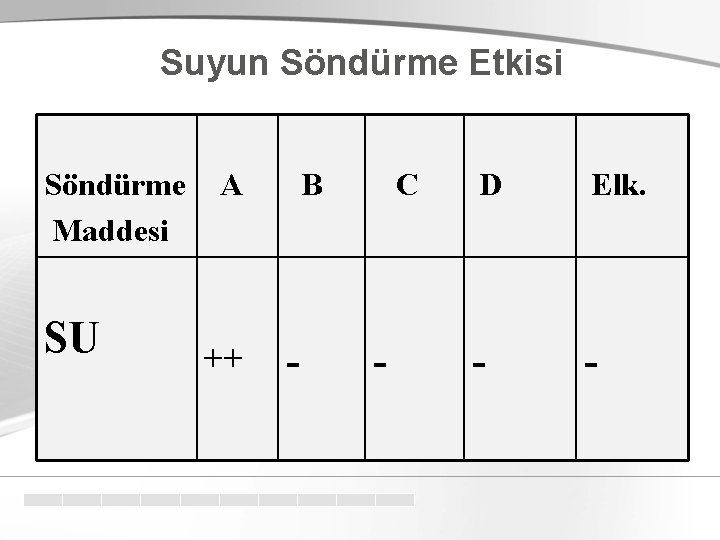 Suyun Söndürme Etkisi

| Söndürme Maddesi | A | B | C | D | Elk. |
|---|---|---|---|---|---|
| SU | ++ | - | - | - | - |